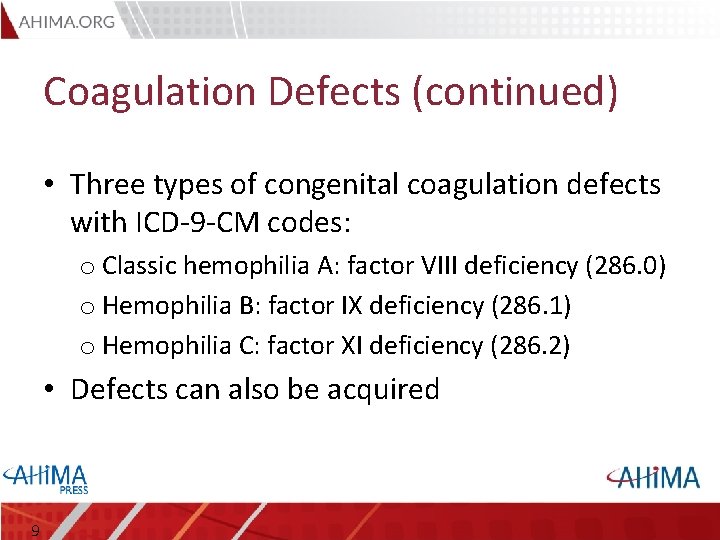 AHIMA.ORG

Coagulation Defects (continued)

• Three types of congenital coagulation defects with ICD-9-CM codes:
o Classic hemophilia A: factor VIII deficiency (286.0)
o Hemophilia B: factor IX deficiency (286.1)
o Hemophilia C: factor XI deficiency (286.2)
• Defects can also be acquired

AHIMA PRESS

AHIMA

9